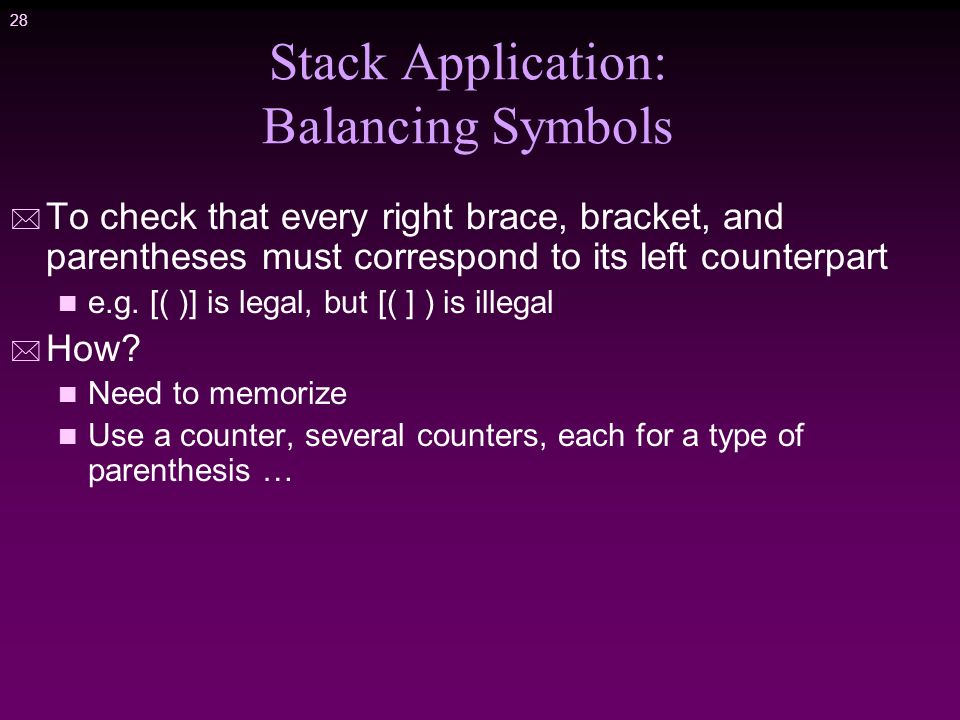 28

Stack Application:
Balancing Symbols

To check that every right brace, bracket, and parentheses must correspond to its left counterpart

e.g. [( )] is legal, but [( ] ) is illegal

How?

Need to memorize

Use a counter, several counters, each for a type of parenthesis …